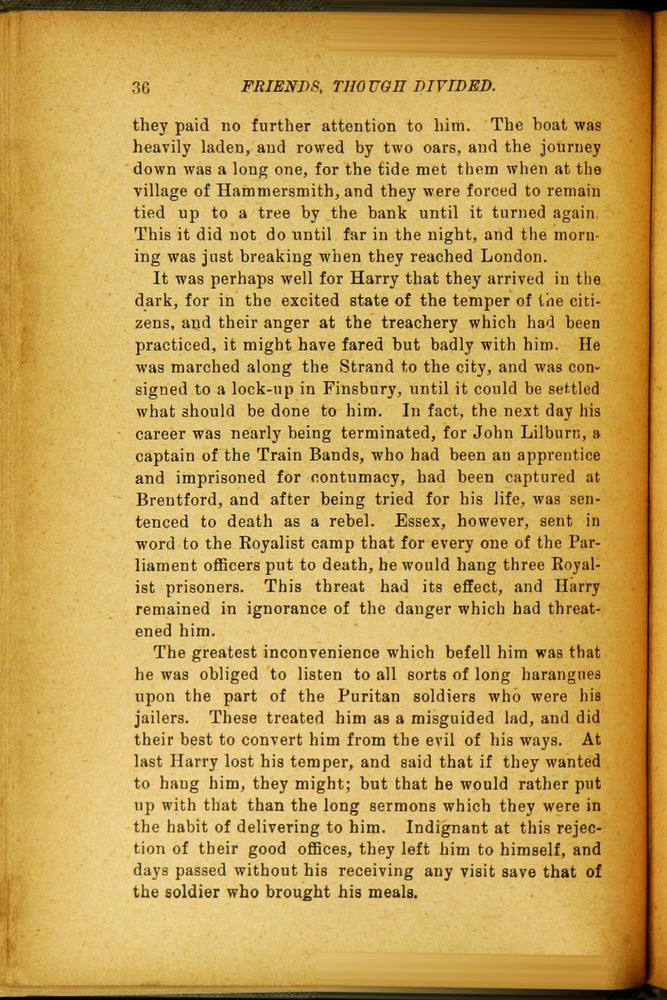 36 FRIENDS, THOUGH DIVIDED.

they paid no further attention to him. The boat was heavily laden, and rowed by two oars, and the journey down was a long one, for the tide met them when at the village of Hammersmith, and they were forced to remain tied up to a tree by the bank until it turned again. This it did not do until far in the night, and the morning was just breaking when they reached London.

It was perhaps well for Harry that they arrived in the dark, for in the excited state of the temper of the citizens, and their anger at the treachery which had been practiced, it might have fared but badly with him. He was marched along the Strand to the city, and was consigned to a lock-up in Finsbury, until it could be settled what should be done to him. In fact, the next day his career was nearly being terminated, for John Lilburn, a captain of the Train Bands, who had been an apprentice and imprisoned for contumacy, had been captured at Brentford, and after being tried for his life, was sentenced to death as a rebel. Essex, however, sent in word to the Royalist camp that for every one of the Parliament officers put to death, he would hang three Royalist prisoners. This threat had its effect, and Harry remained in ignorance of the danger which had threatened him.

The greatest inconvenience which befell him was that he was obliged to listen to all sorts of long harangues upon the part of the Puritan soldiers who were his jailers. These treated him as a misguided lad, and did their best to convert him from the evil of his ways. At last Harry lost his temper, and said that if they wanted to hang him, they might; but that he would rather put up with that than the long sermons which they were in the habit of delivering to him. Indignant at this rejection of their good offices, they left him to himself, and days passed without his receiving any visit save that of the soldier who brought his meals.